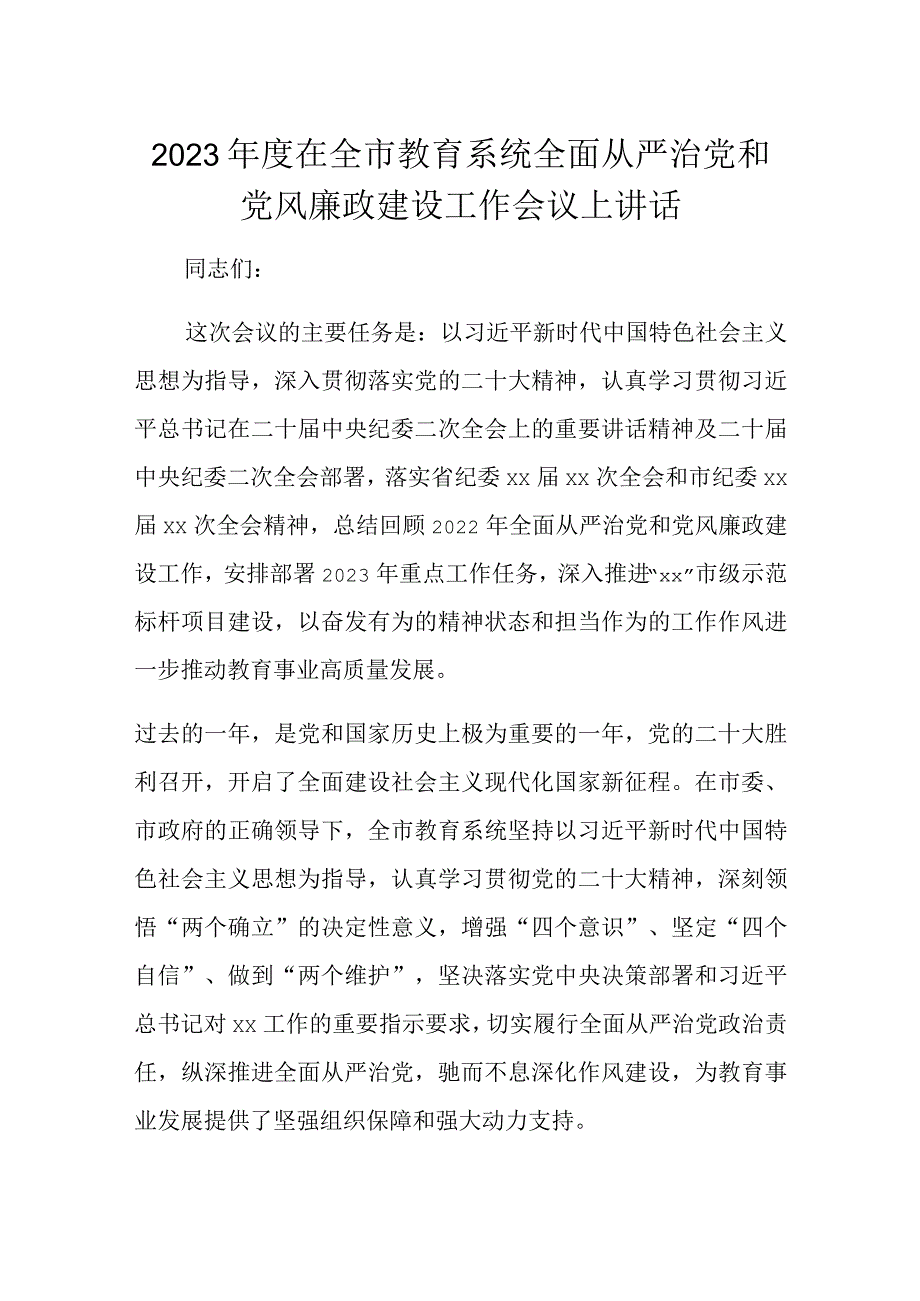 2023年度在全市教育系统全面从严治党和党风廉政建设工作会议上讲话

同志们：

这次会议的主要任务是：以习近平新时代中国特色社会主义思想为指导，深入贯彻落实党的二十大精神，认真学习贯彻习近平总书记在二十届中央纪委二次全会上的重要讲话精神及二十届中央纪委二次全会部署，落实省纪委xx届xx次全会和市纪委xx届xx次全会精神，总结回顾2022年全面从严治党和党风廉政建设工作，安排部署2023年重点工作任务，深入推进“xx”市级示范标杆项目建设，以奋发有为的精神状态和担当作为的工作作风进一步推动教育事业高质量发展。

过去的一年，是党和国家历史上极为重要的一年，党的二十大胜利召开，开启了全面建设社会主义现代化国家新征程。在市委、市政府的正确领导下，全市教育系统坚持以习近平新时代中国特色社会主义思想为指导，认真学习贯彻党的二十大精神，深刻领悟“两个确立”的决定性意义，增强“四个意识”、坚定“四个自信”、做到“两个维护”，坚决落实党中央决策部署和习近平总书记对xx工作的重要指示要求，切实履行全面从严治党政治责任，纵深推进全面从严治党，驰而不息深化作风建设，为教育事业发展提供了坚强组织保障和强大动力支持。